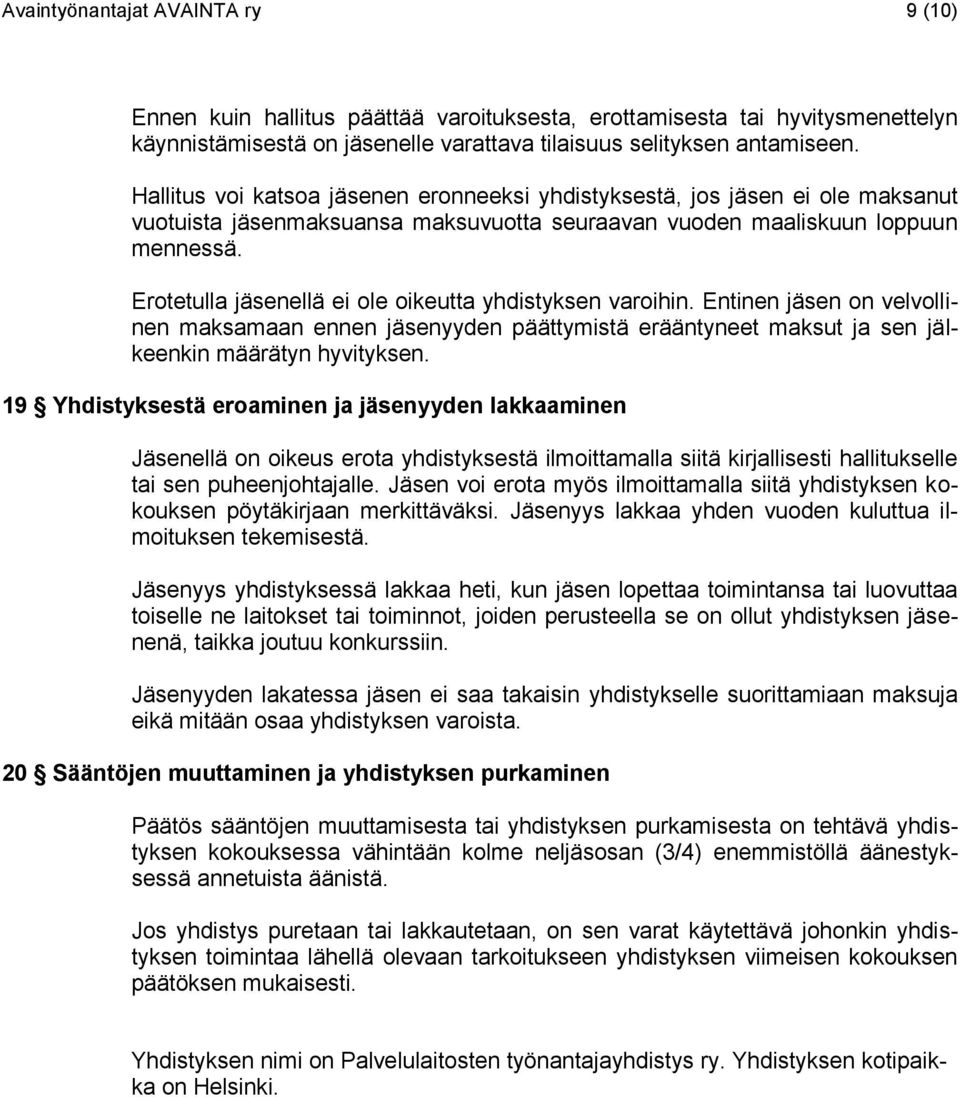 Avaintyönantajat AVAINTA ry 9 (10)

Ennen kuin hallitus päättää varoituksesta, erottamisesta tai hyvitysmenettelyn käynnistämisestä on jäsenelle varattava tilaisuus selityksen antamiseen.

Hallitus voi katsoa jäsenen eronneeksi yhdistyksestä, jos jäsen ei ole maksanut vuotuista jäsenmaksuansa maksuvuotta seuraavan vuoden maaliskuun loppuun mennessä.

Erotetulla jäsenellä ei ole oikeutta yhdistyksen varoihin. Entinen jäsen on velvollinen maksamaan ennen jäsenyyden päättymistä erääntyneet maksut ja sen jälkeenkin määrätyn hyvityksen.

19 § Yhdistyksestä eroaminen ja jäsenyyden lakkaaminen

Jäsenellä on oikeus erota yhdistyksestä ilmoittamalla siitä kirjallisesti hallitukselle tai sen puheenjohtajalle. Jäsen voi erota myös ilmoittamalla siitä yhdistyksen kokouksen pöytäkirjaan merkittäväksi. Jäsenyys lakkaa yhden vuoden kuluttua ilmoituksen tekemisestä.

Jäsenyys yhdistyksessä lakkaa heti, kun jäsen lopettaa toimintansa tai luovuttaa toiselle ne laitokset tai toiminnot, joiden perusteella se on ollut yhdistyksen jäsenenä, taikka joutuu konkurssiin.

Jäsenyyden lakatessa jäsen ei saa takaisin yhdistykselle suorittamiaan maksuja eikä mitään osaa yhdistyksen varoista.

20 § Sääntöjen muuttaminen ja yhdistyksen purkaminen

Päätös sääntöjen muuttamisesta tai yhdistyksen purkamisesta on tehtävä yhdistyksen kokouksessa vähintään kolme neljäsosan (3/4) enemmistöllä äänestyksessä annetuista äänistä.

Jos yhdistys puretaan tai lakkautetaan, on sen varat käytettävä johonkin yhdistyksen toimintaa lähellä olevaan tarkoitukseen yhdistyksen viimeisen kokouksen päätöksen mukaisesti.

Yhdistyksen nimi on Palvelulaitosten työnantajayhdistys ry. Yhdistyksen kotipaikka on Helsinki.